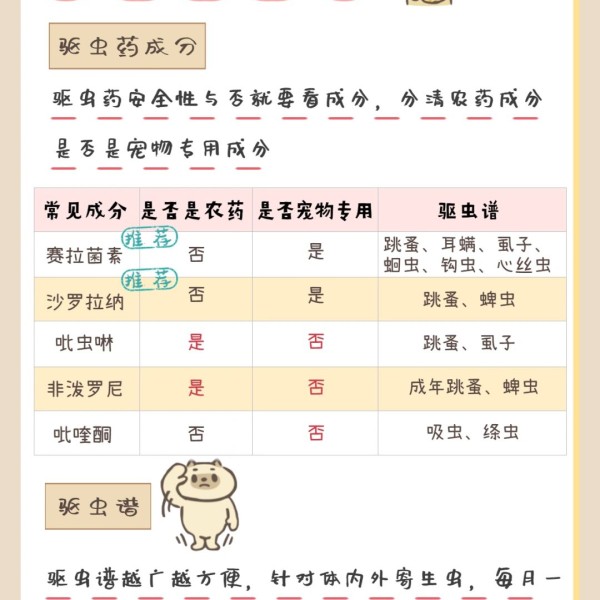 驱虫药成分

驱虫药安全性与否就要看成分，分清农药成分是否是宠物专用成分

| 常见成分 | 是否是农药 | 是否宠物专用 | 驱虫谱 |
|---|---|---|---|
| 赛拉菌素 推荐 | 否 | 是 | 跳蚤、耳螨、虱子、蛔虫、钩虫、心丝虫 |
| 沙罗拉纳 推荐 | 否 | 是 | 跳蚤、蜱虫 |
| 吡虫啉 | 是 | 否 | 跳蚤、虱子 |
| 非泼罗尼 | 是 | 否 | 成年跳蚤、蜱虫 |
| 吡喹酮 | 否 | 否 | 吸虫、绦虫 |

驱虫谱

驱虫谱越广越方便，针对体内外寄生虫，每月一